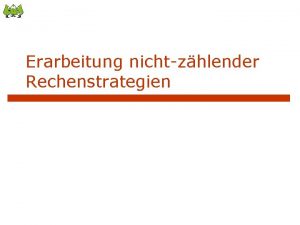 Erarbeitung nicht-zählender Rechenstrategien